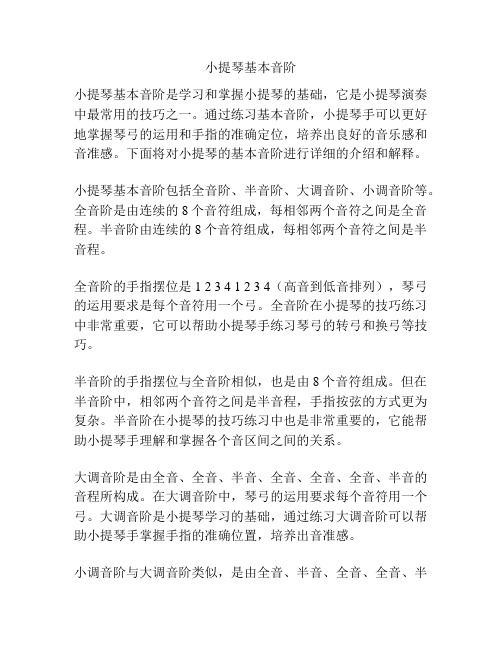 小提琴基本音阶

小提琴基本音阶是学习和掌握小提琴的基础，它是小提琴演奏中最常用的技巧之一。通过练习基本音阶，小提琴手可以更好地掌握琴弓的运用和手指的准确定位，培养出良好的音乐感和音准感。下面将对小提琴的基本音阶进行详细的介绍和解释。

小提琴基本音阶包括全音阶、半音阶、大调音阶、小调音阶等。全音阶是由连续的 8 个音符组成，每相邻两个音符之间是全音程。半音阶由连续的 8 个音符组成，每相邻两个音符之间是半音程。

全音阶的手指摆位是 1 2 3 4 1 2 3 4（高音到低音排列），琴弓的运用要求是每个音符用一个弓。全音阶在小提琴的技巧练习中非常重要，它可以帮助小提琴手练习琴弓的转弓和换弓等技巧。

半音阶的手指摆位与全音阶相似，也是由 8 个音符组成。但在半音阶中，相邻两个音符之间是半音程，手指按弦的方式更为复杂。半音阶在小提琴的技巧练习中也是非常重要的，它能帮助小提琴手理解和掌握各个音区间之间的关系。

大调音阶是由全音、全音、半音、全音、全音、全音、半音的音程所构成。在大调音阶中，琴弓的运用要求每个音符用一个弓。大调音阶是小提琴学习的基础，通过练习大调音阶可以帮助小提琴手掌握手指的准确位置，培养出音准感。

小调音阶与大调音阶类似，是由全音、半音、全音、全音、半